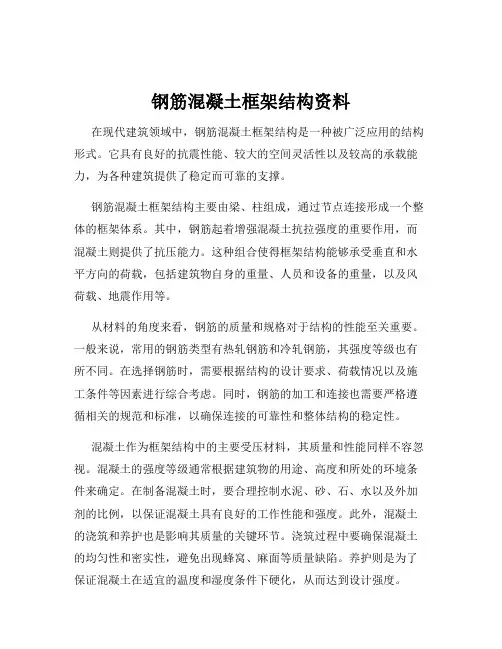 钢筋混凝土框架结构资料

在现代建筑领域中，钢筋混凝土框架结构是一种被广泛应用的结构形式。它具有良好的抗震性能、较大的空间灵活性以及较高的承载能力，为各种建筑提供了稳定而可靠的支撑。

钢筋混凝土框架结构主要由梁、柱组成，通过节点连接形成一个整体的框架体系。其中，钢筋起着增强混凝土抗拉强度的重要作用，而混凝土则提供了抗压能力。这种组合使得框架结构能够承受垂直和水平方向的荷载，包括建筑物自身的重量、人员和设备的重量，以及风荷载、地震作用等。

从材料的角度来看，钢筋的质量和规格对于结构的性能至关重要。一般来说，常用的钢筋类型有热轧钢筋和冷轧钢筋，其强度等级也有所不同。在选择钢筋时，需要根据结构的设计要求、荷载情况以及施工条件等因素进行综合考虑。同时，钢筋的加工和连接也需要严格遵循相关的规范和标准，以确保连接的可靠性和整体结构的稳定性。

混凝土作为框架结构中的主要受压材料，其质量和性能同样不容忽视。混凝土的强度等级通常根据建筑物的用途、高度和所处的环境条件来确定。在制备混凝土时，要合理控制水泥、砂、石、水以及外加剂的比例，以保证混凝土具有良好的工作性能和强度。此外，混凝土的浇筑和养护也是影响其质量的关键环节。浇筑过程中要确保混凝土的均匀性和密实性，避免出现蜂窝、麻面等质量缺陷。养护则是为了保证混凝土在适宜的温度和湿度条件下硬化，从而达到设计强度。